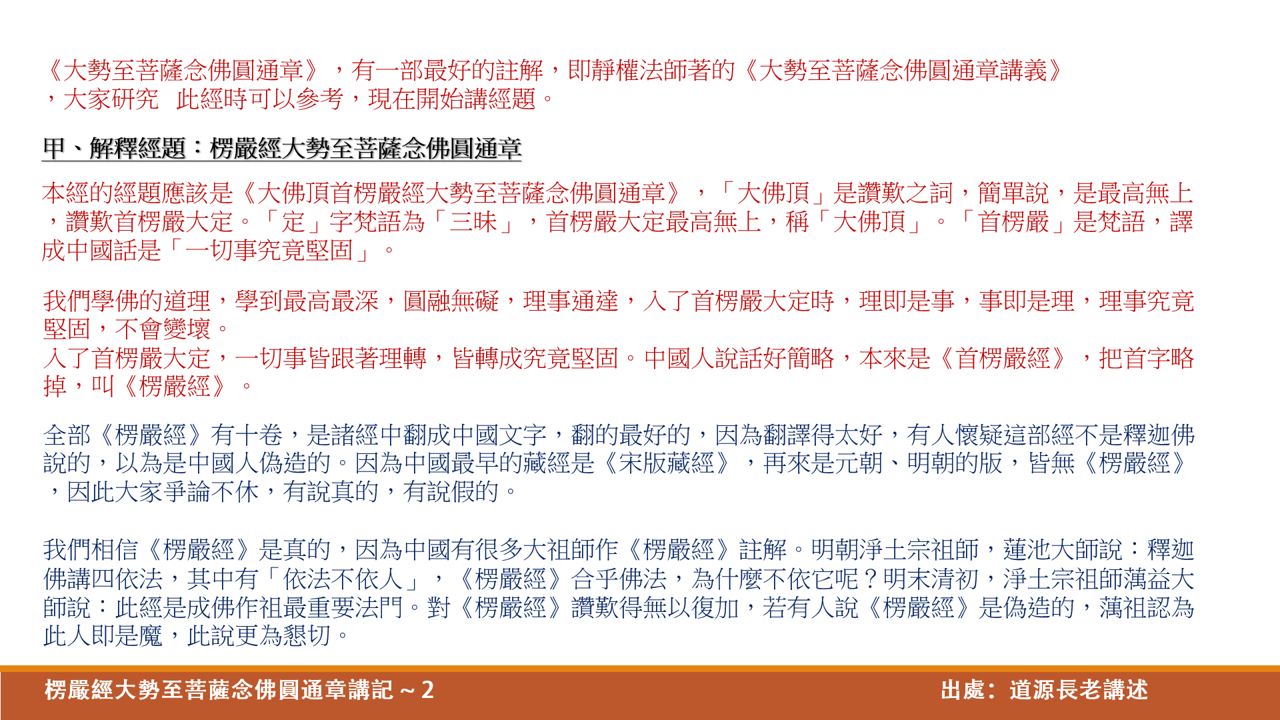 《大勢至菩薩念佛圓通章》，有一部最好的註解，即靜權法師著的《大勢至菩薩念佛圓通章講義》，大家研究 此經時可以參考，現在開始講經題。

甲、解釋經題：楞嚴經大勢至菩薩念佛圓通章

本經的經題應該是《大佛頂首楞嚴經大勢至菩薩念佛圓通章》，「大佛頂」是讚歎之詞，簡單說，是最高無上，讚歎首楞嚴大定。「定」字梵語為「三昧」，首楞嚴大定最高無上，稱「大佛頂」。「首楞嚴」是梵語，譯成中國話是「一切事究竟堅固」。

我們學佛的道理，學到最高最深，圓融無礙，理事通達，入了首楞嚴大定時，理即是事，事即是理，理事究竟堅固，不會變壞。
入了首楞嚴大定，一切事皆跟著理轉，皆轉成究竟堅固。中國人說話好簡略，本來是《首楞嚴經》，把首字略掉，叫《楞嚴經》。

全部《楞嚴經》有十卷，是諸經中翻成中國文字，翻的最好的，因為翻譯得太好，有人懷疑這部經不是釋迦佛說的，以為是中國人偽造的。因為中國最早的藏經是《宋版藏經》，再來是元朝、明朝的版，皆無《楞嚴經》，因此大家爭論不休，有說真的，有說假的。

我們相信《楞嚴經》是真的，因為中國有很多大祖師作《楞嚴經》註解。明朝淨土宗祖師，蓮池大師說：釋迦佛講四依法，其中有「依法不依人」，《楞嚴經》合乎佛法，為什麼不依它呢？明末清初，淨土宗祖師蕅益大師說：此經是成佛作祖最重要法門。對《楞嚴經》讚歎得無以復加，若有人說《楞嚴經》是偽造的，蕅祖認為此人即是魔，此說更為懇切。

楞嚴經大勢至菩薩念佛圓通章講記～2

出處：道源長老講述